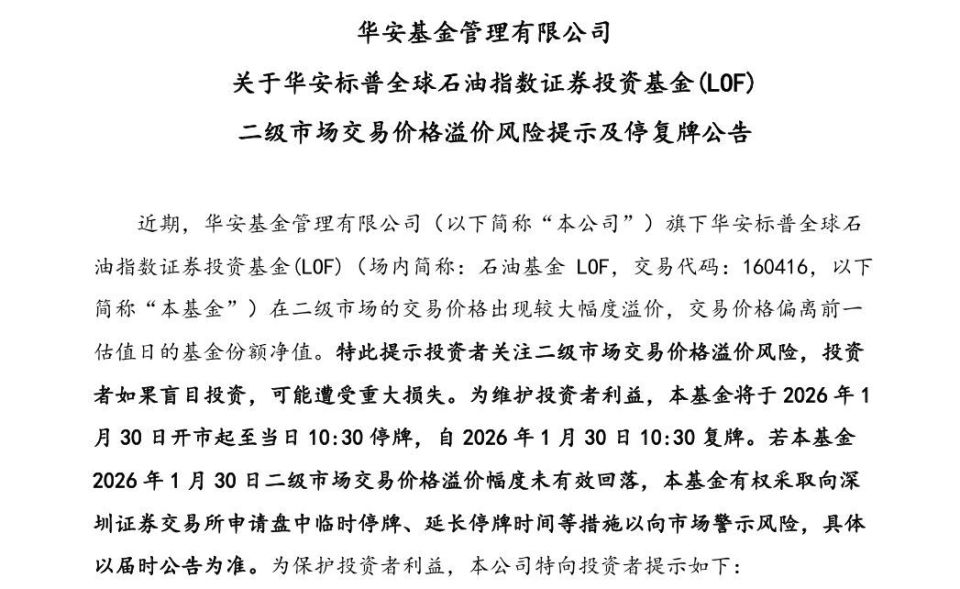 华安基金管理有限公司
关于华安标普全球石油指数证券投资基金(LOF)
二级市场交易价格溢价风险提示及停复牌公告

近期，华安基金管理有限公司（以下简称“本公司”）旗下华安标普全球石油指数证券投资基金(LOF)（场内简称：石油基金 LOF，交易代码：160416，以下简称“本基金”）在二级市场的交易价格出现较大幅度溢价，交易价格偏离前一估值日的基金份额净值。特此提示投资者关注二级市场交易价格溢价风险，投资者如果盲目投资，可能遭受重大损失。为维护投资者利益，本基金将于 2026 年 1 月 30 日开市起至当日 10:30 停牌，自 2026 年 1 月 30 日 10:30 复牌。若本基金 2026 年 1 月 30 日二级市场交易价格溢价幅度未有效回落，本基金有权采取向深圳证券交易所申请盘中临时停牌、延长停牌时间等措施以向市场警示风险，具体以届时公告为准。为保护投资者利益，本公司特向投资者提示如下：